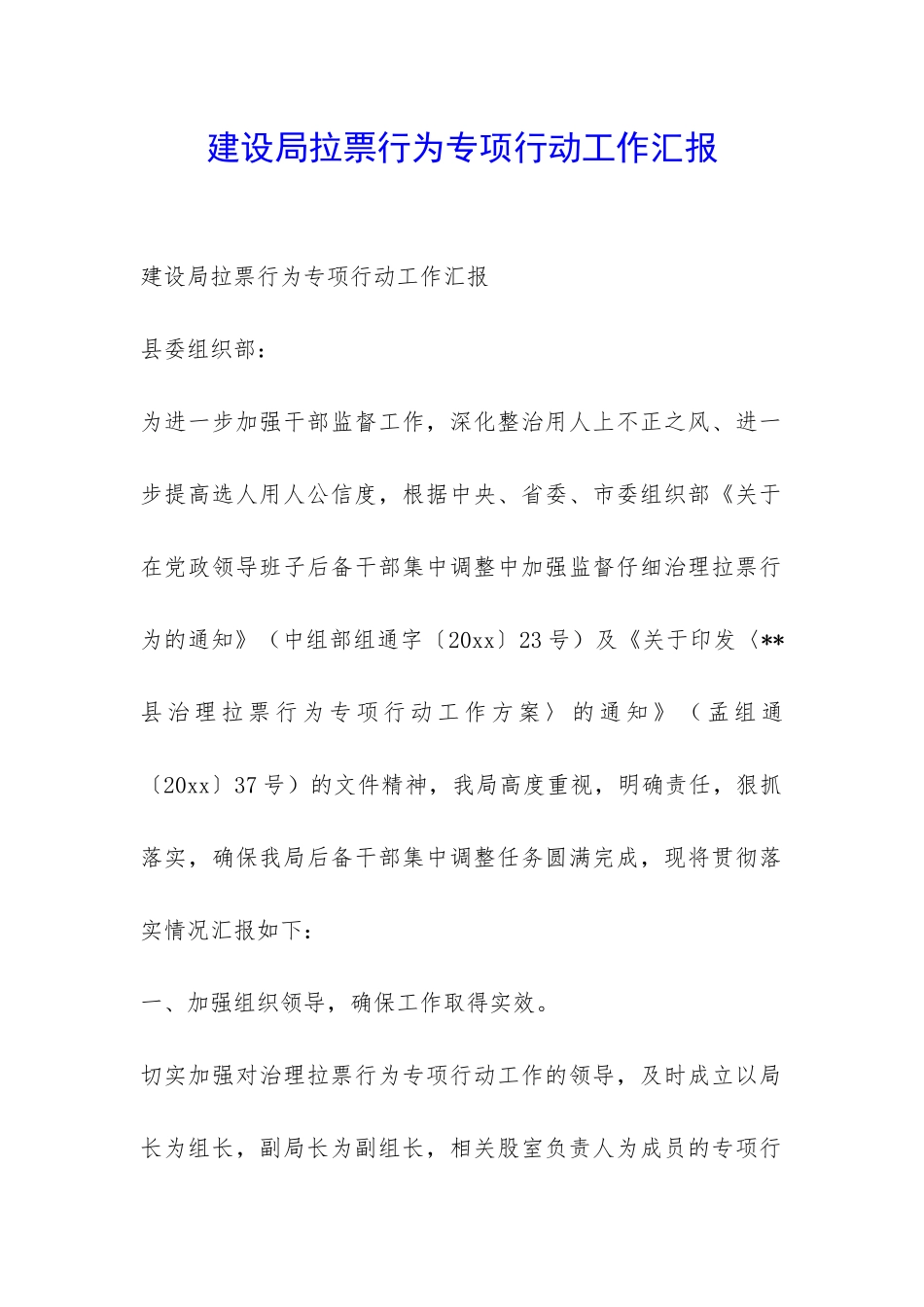 建设局拉票行为专项行动工作汇报

建设局拉票行为专项行动工作汇报

县委组织部：

为进一步加强干部监督工作，深化整治用人上不正之风、进一步提高选人用人公信度，根据中央、省委、市委组织部《关于在党政领导班子后备干部集中调整中加强监督仔细治理拉票行为的通知》（中组部组通字〔20xx〕23号）及《关于印发〈**县治理拉票行为专项行动工作方案〉的通知》（孟组通〔20xx〕37号）的文件精神，我局高度重视，明确责任，狠抓落实，确保我局后备干部集中调整任务圆满完成，现将贯彻落实情况汇报如下：

一、加强组织领导，确保工作取得实效。

切实加强对治理拉票行为专项行动工作的领导，及时成立以局长为组长，副局长为副组长，相关股室负责人为成员的专项行